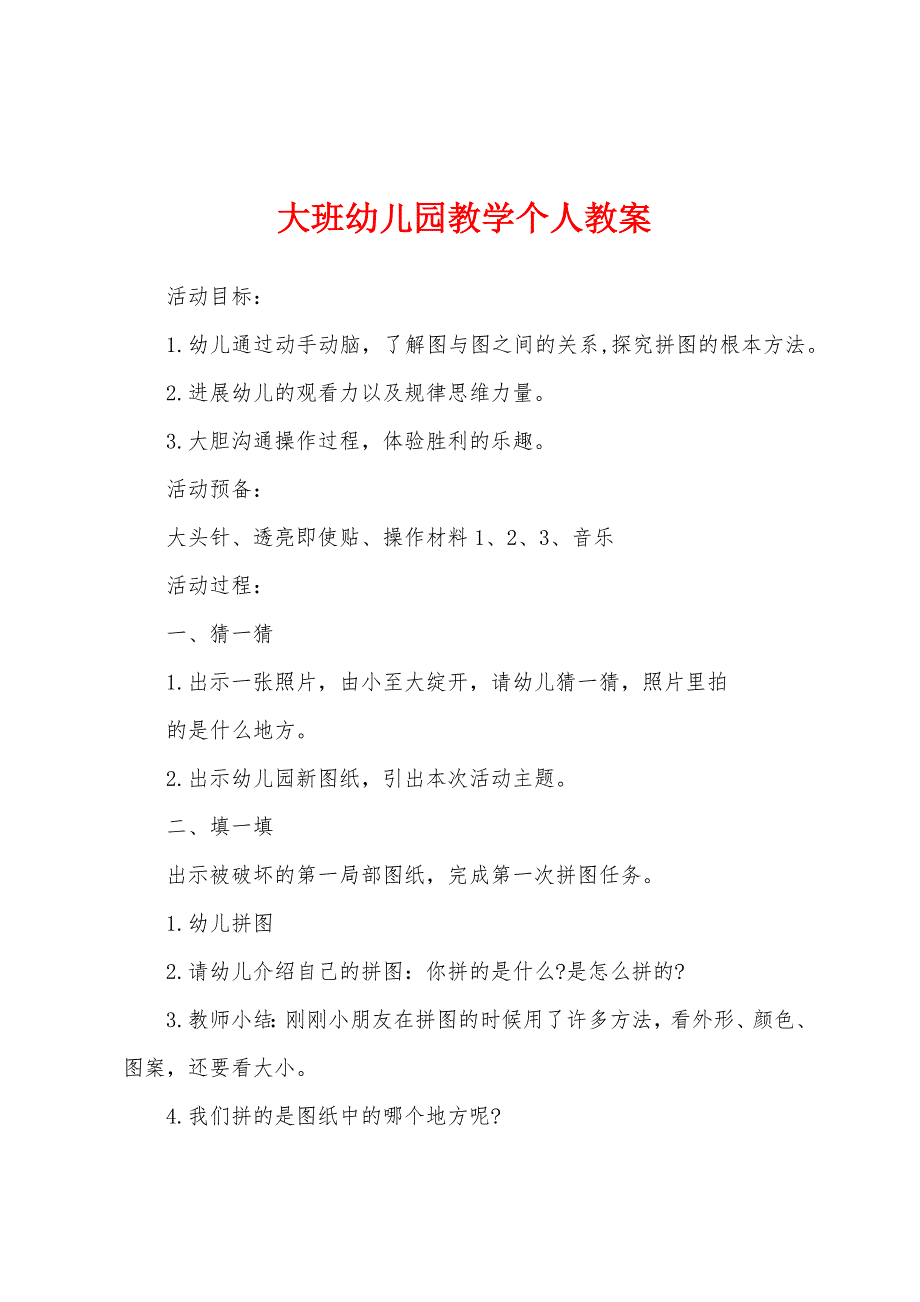 大班幼儿园教学个人教案

活动目标：

1.幼儿通过动手动脑，了解图与图之间的关系,探究拼图的根本方法。

2.进展幼儿的观看力以及规律思维力量。

3.大胆沟通操作过程，体验胜利的乐趣。

活动预备：

大头针、透亮即使贴、操作材料 1、2、3、音乐

活动过程：

一、猜一猜

1.出示一张照片，由小至大绽开，请幼儿猜一猜，照片里拍的是什么地方。

2.出示幼儿园新图纸，引出本次活动主题。

二、填一填

出示被破坏的第一局部图纸，完成第一次拼图任务。

1.幼儿拼图

2.请幼儿介绍自己的拼图：你拼的是什么?是怎么拼的?

3.教师小结：刚刚小朋友在拼图的时候用了许多方法，看外形、颜色、图案，还要看大小。

4.我们拼的是图纸中的哪个地方呢?